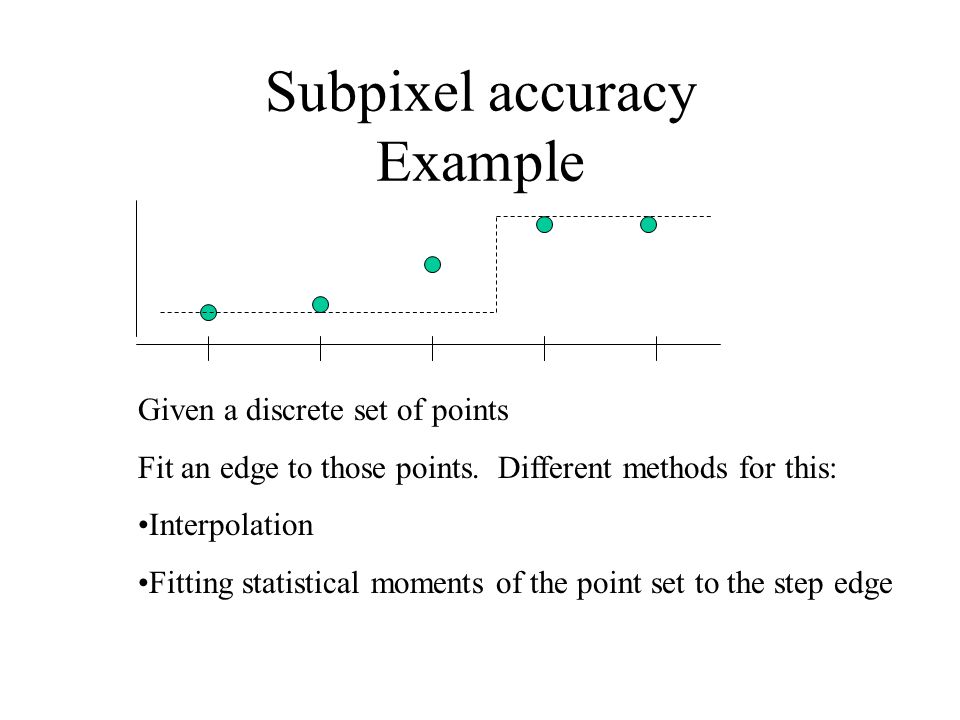 Subpixel accuracy
Example

Given a discrete set of points

Fit an edge to those points. Different methods for this:

•Interpolation

•Fitting statistical moments of the point set to the step edge